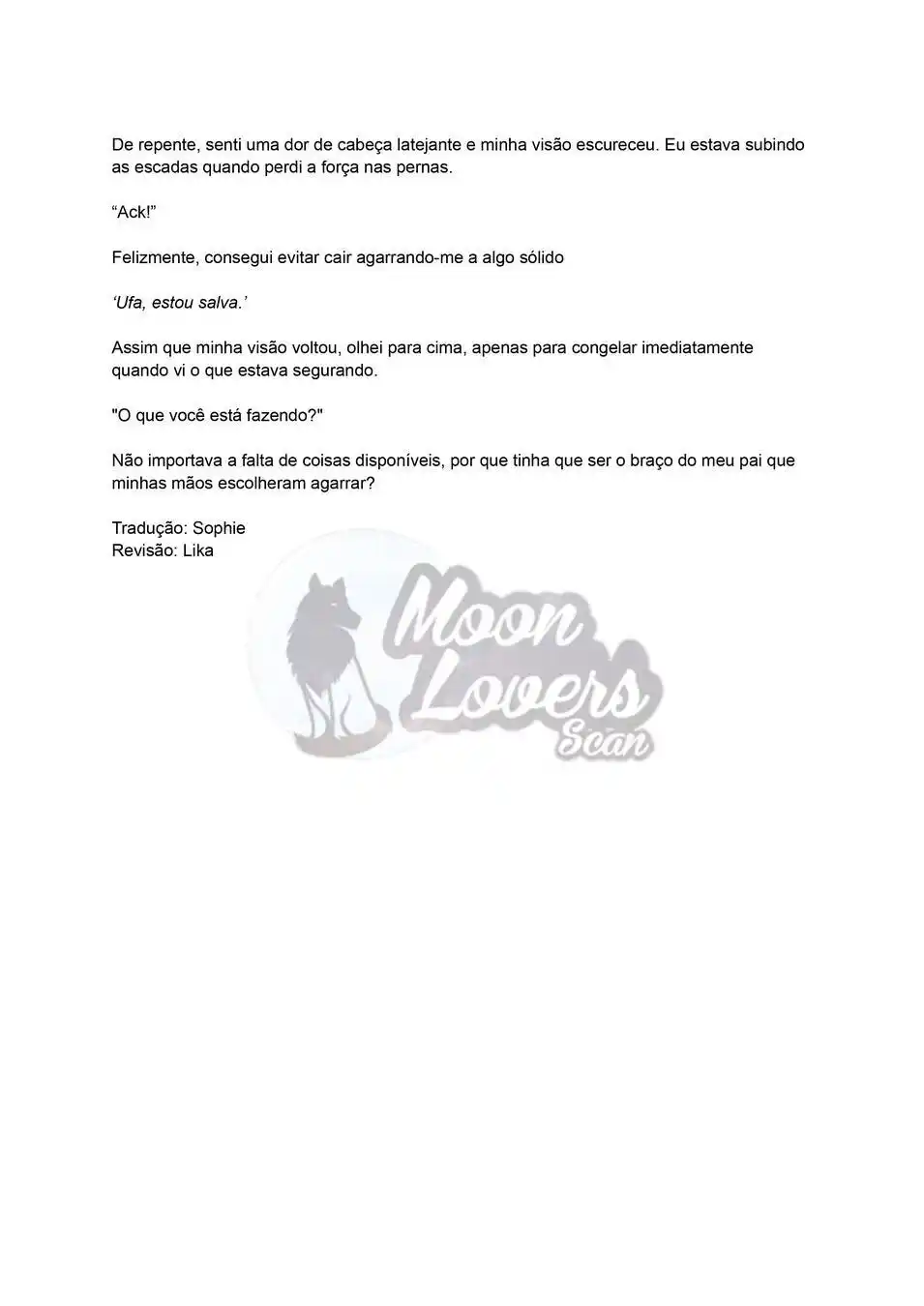 De repente, senti uma dor de cabeça latejante e minha visão escureceu. Eu estava subindo as escadas quando perdi a força nas pernas.

“Ack!”

Felizmente, consegui evitar cair agarrando-me a algo sólido

‘Ufa, estou salva.’

Assim que minha visão voltou, olhei para cima, apenas para congelar imediatamente quando vi o que estava segurando.

"O que você está fazendo?"

Não importava a falta de coisas disponíveis, por que tinha que ser o braço do meu pai que minhas mãos escolheram agarrar?

Tradução: Sophie
Revisão: Lika

Moon Lovers Scan